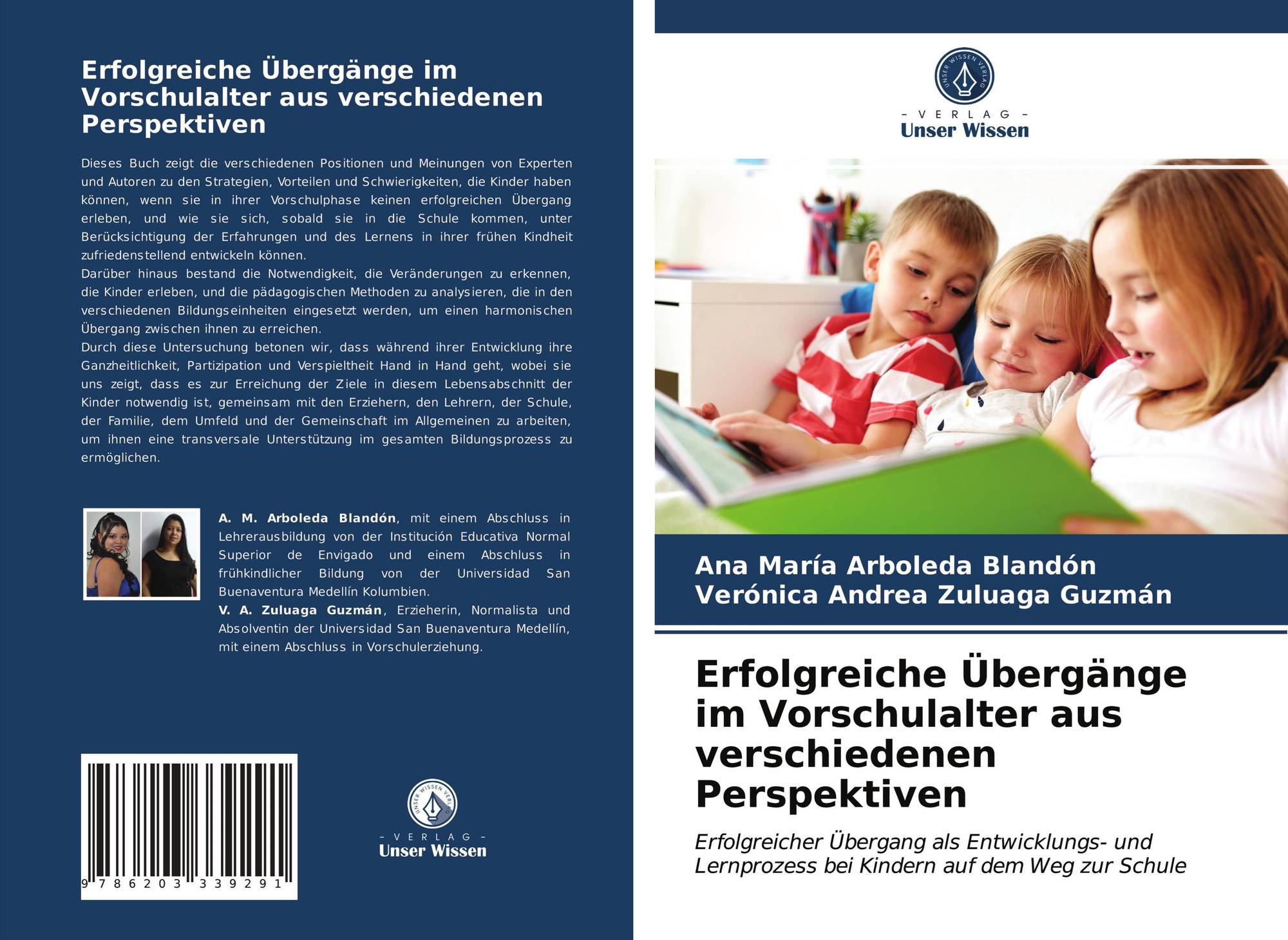 Erfolgreiche Übergänge im Vorschulalter aus verschiedenen Perspektiven

Dieses Buch zeigt die verschiedenen Positionen und Meinungen von Experten und Autoren zu den Strategien, Vorteilen und Schwierigkeiten, die Kinder haben können, wenn sie in ihrer Vorschulphase keinen erfolgreichen Übergang erleben, und wie sie sich, sobald sie in die Schule kommen, unter Berücksichtigung der Erfahrungen und des Lernens in ihrer frühen Kindheit zufriedenstellend entwickeln können.
Darüber hinaus bestand die Notwendigkeit, die Veränderungen zu erkennen, die Kinder erleben, und die pädagogischen Methoden zu analysieren, die in den verschiedenen Bildungseinheiten eingesetzt werden, um einen harmonischen Übergang zwischen ihnen zu erreichen.
Durch diese Untersuchung betonen wir, dass während ihrer Entwicklung ihre Ganzheitlichkeit, Partizipation und Verspieltheit Hand in Hand geht, wobei sie uns zeigt, dass es zur Erreichung der Ziele in diesem Lebensabschnitt der Kinder notwendig ist, gemeinsam mit den Erziehern, den Lehrern, der Schule, der Familie, dem Umfeld und der Gemeinschaft im Allgemeinen zu arbeiten, um ihnen eine transversale Unterstützung im gesamten Bildungsprozess zu ermöglichen.

A. M. Arboleda Blandón, mit einem Abschluss in Lehrerausbildung von der Institución Educativa Normal Superior de Envigado und einem Abschluss in frühkindlicher Bildung von der Universidad San Buenaventura Medellín Kolumbien.
V. A. Zuluaga Guzmán, Erzieherin, Normalista und Absolventin der Universidad San Buenaventura Medellín, mit einem Abschluss in Vorschulerziehung.

9 786203 339291

UNSER WISSEN VERLAG
- VERLAG -
Unser Wissen

UNSER WISSEN VERLAG
- VERLAG -
Unser Wissen

Ana María Arboleda Blandón
Verónica Andrea Zuluaga Guzmán

Erfolgreiche Übergänge im Vorschulalter aus verschiedenen Perspektiven

Erfolgreicher Übergang als Entwicklungs- und Lernprozess bei Kindern auf dem Weg zur Schule